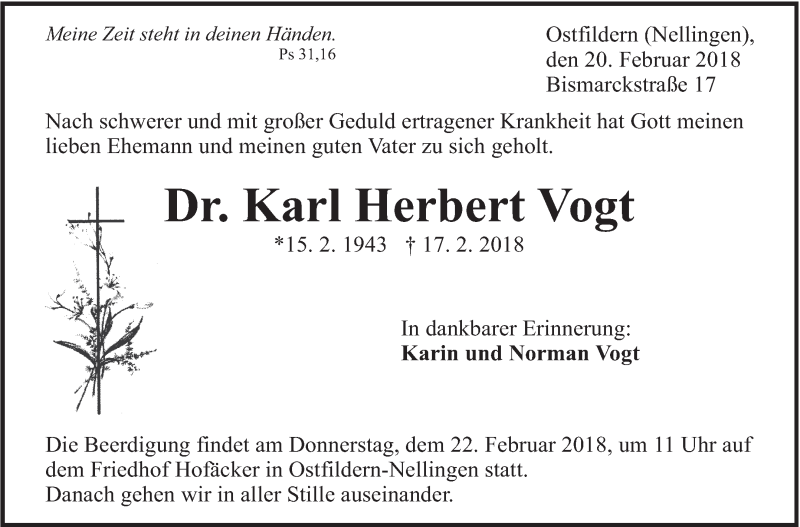 Meine Zeit steht in deinen Händen.
Ps 31,16

Ostfildern (Nellingen),
den 20. Februar 2018
Bismarckstraße 17

Nach schwerer und mit großer Geduld ertragener Krankheit hat Gott meinen lieben Ehemann und meinen guten Vater zu sich geholt.

Dr. Karl Herbert Vogt

*15. 2. 1943 † 17. 2. 2018

In dankbarer Erinnerung:
Karin und Norman Vogt

Die Beerdigung findet am Donnerstag, dem 22. Februar 2018, um 11 Uhr auf dem Friedhof Hofäcker in Ostfildern-Nellingen statt.
Danach gehen wir in aller Stille auseinander.